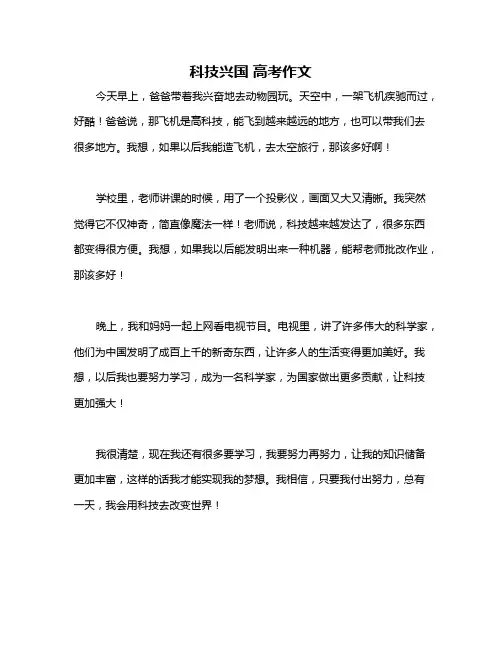 科技兴国 高考作文

今天早上，爸爸带着我兴奋地去动物园玩。天空中，一架飞机疾驰而过，好酷！爸爸说，那飞机是高科技，能飞到越来越远的地方，也可以带我们去很多地方。我想，如果以后我能造飞机，去太空旅行，那该多好啊！

学校里，老师讲课的时候，用了一个投影仪，画面又大又清晰。我突然觉得它不仅神奇，简直像魔法一样！老师说，科技越来越发达了，很多东西都变得很方便。我想，如果我以后能发明出来一种机器，能帮老师批改作业，那该多好！

晚上，我和妈妈一起上网看电视节目。电视里，讲了许多伟大的科学家，他们为中国发明了成百上千的新奇东西，让许多人的生活变得更加美好。我想，以后我也要努力学习，成为一名科学家，为国家做出更多贡献，让科技更加强大！

我很清楚，现在我还有很多要学习，我要努力再努力，让我的知识储备更加丰富，这样的话我才能实现我的梦想。我相信，只要我付出努力，总有一天，我会用科技去改变世界！